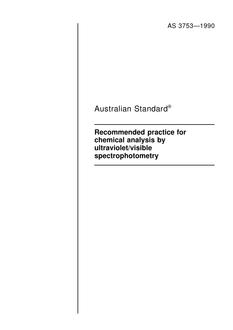 AS 3753—1990

Australian Standard®

Recommended practice for chemical analysis by ultraviolet/visible spectrophotometry